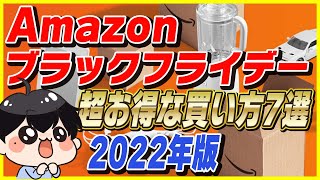 Amazon
ブラックフライデー
超お得な買い方7選
2022年版